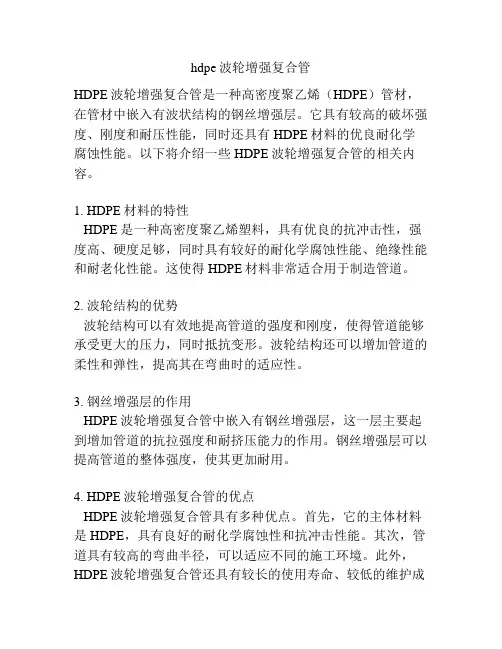 hdpe 波轮增强复合管

HDPE 波轮增强复合管是一种高密度聚乙烯（HDPE）管材，在管材中嵌入有波状结构的钢丝增强层。它具有较高的破坏强度、刚度和耐压性能，同时还具有 HDPE 材料的优良耐化学腐蚀性能。以下将介绍一些 HDPE 波轮增强复合管的相关内容。

1. HDPE 材料的特性
HDPE 是一种高密度聚乙烯塑料，具有优良的抗冲击性，强度高、硬度足够，同时具有较好的耐化学腐蚀性能、绝缘性能和耐老化性能。这使得 HDPE 材料非常适合用于制造管道。

2. 波轮结构的优势
波轮结构可以有效地提高管道的强度和刚度，使得管道能够承受更大的压力，同时抵抗变形。波轮结构还可以增加管道的柔性和弹性，提高其在弯曲时的适应性。

3. 钢丝增强层的作用
HDPE 波轮增强复合管中嵌入有钢丝增强层，这一层主要起到增加管道的抗拉强度和耐挤压能力的作用。钢丝增强层可以提高管道的整体强度，使其更加耐用。

4. HDPE 波轮增强复合管的优点
HDPE 波轮增强复合管具有多种优点。首先，它的主体材料是 HDPE，具有良好的耐化学腐蚀性和抗冲击性能。其次，管道具有较高的弯曲半径，可以适应不同的施工环境。此外，HDPE 波轮增强复合管还具有较长的使用寿命、较低的维护成